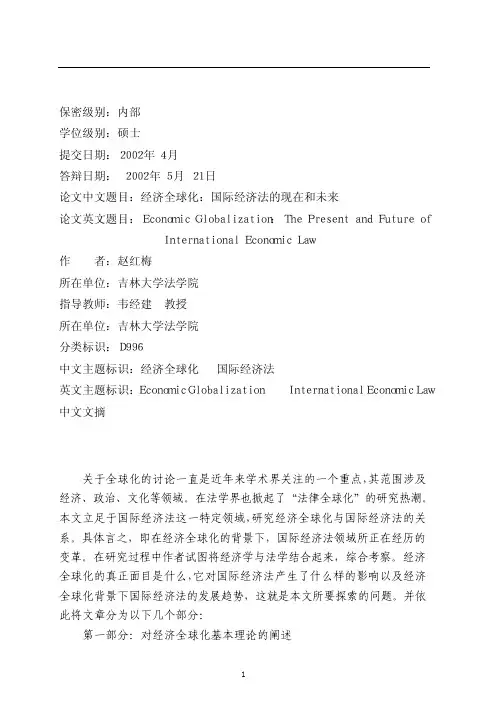 保密级别：内部
学位级别：硕士
提交日期：2002年 4月
答辩日期： 2002年 5月 21日
论文中文题目：经济全球化：国际经济法的现在和未来
论文英文题目：Economic Globalization: The Present and Future of International Economic Law
作 者：赵红梅
所在单位：吉林大学法学院
指导教师：韦经建 教授
所在单位：吉林大学法学院
分类标识：D996
中文主题标识：经济全球化 国际经济法
英文主题标识：Economic Globalization International Economic Law
中文文摘

关于全球化的讨论一直是近年来学术界关注的一个重点，其范围涉及经济、政治、文化等领域。在法学界也掀起了“法律全球化”的研究热潮。本文立足于国际经济法这一特定领域，研究经济全球化与国际经济法的关系。具体言之，即在经济全球化的背景下，国际经济法领域所正在经历的变革。在研究过程中作者试图将经济学与法学结合起来，综合考察。经济全球化的真正面目是什么，它对国际经济法产生了什么样的影响以及经济全球化背景下国际经济法的发展趋势，这就是本文所要探索的问题。并依此将文章分为以下几个部分：
第一部分：对经济全球化基本理论的阐述

1